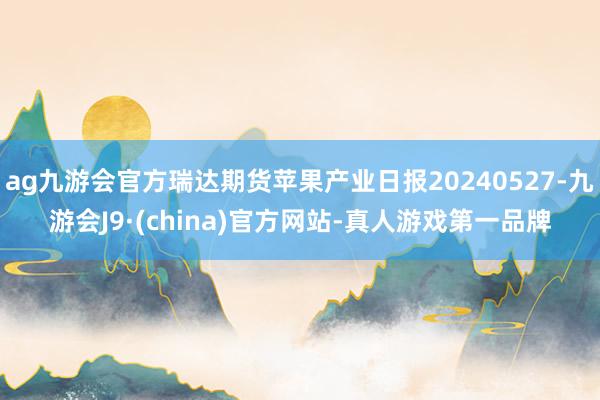 ag九游会官方瑞达期货苹果产业日报20240527-九游会J9·(china)官方网站-真人游戏第一品牌